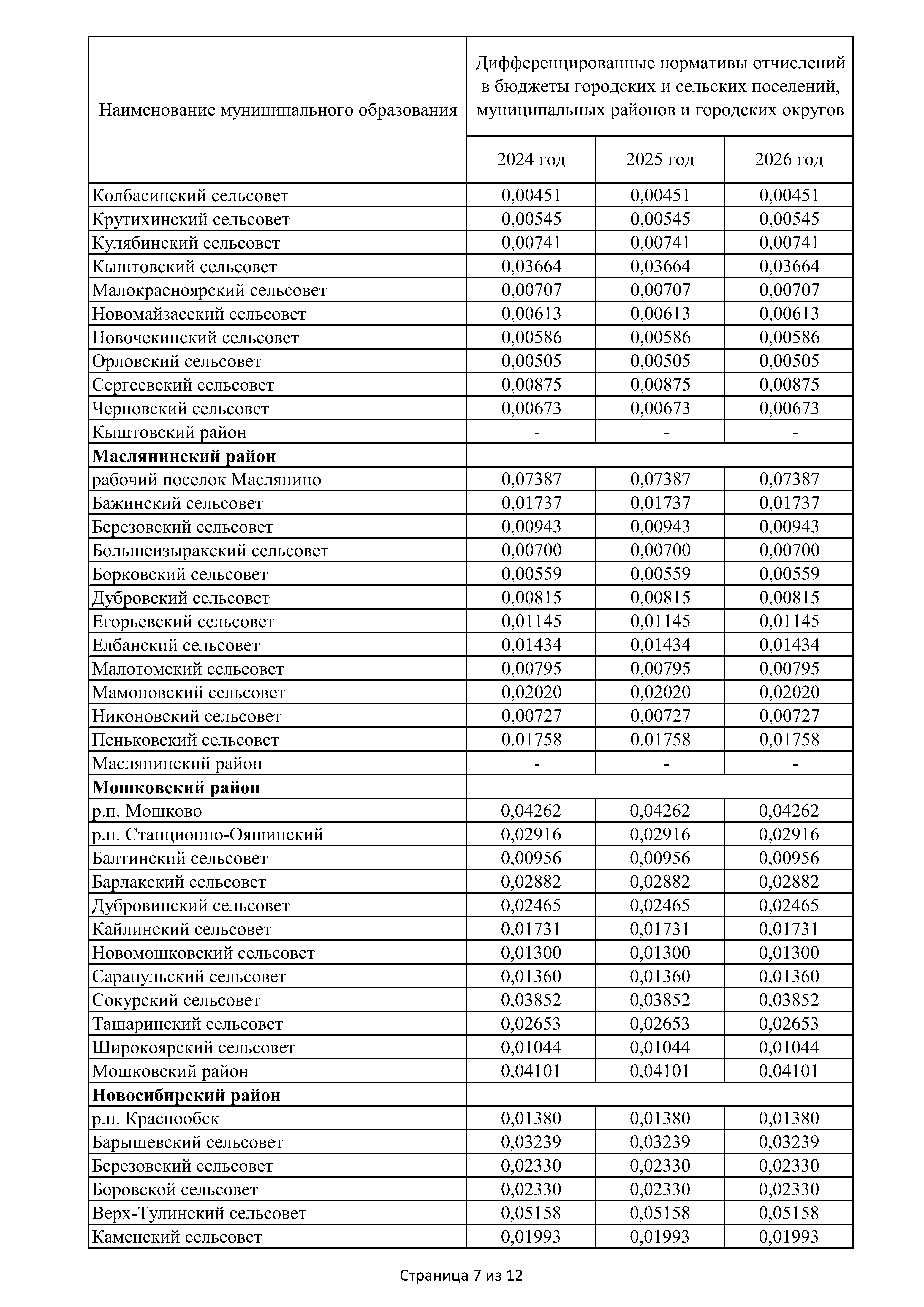 | Наименование муниципального образования | Дифференцированные нормативы отчислений в бюджеты городских и сельских поселений, муниципальных районов и городских округов | | |
|---|---|---|---|
| | 2024 год | 2025 год | 2026 год |
| Колбасинский сельсовет | 0,00451 | 0,00451 | 0,00451 |
| Крутихинский сельсовет | 0,00545 | 0,00545 | 0,00545 |
| Кулябинский сельсовет | 0,00741 | 0,00741 | 0,00741 |
| Кыштовский сельсовет | 0,03664 | 0,03664 | 0,03664 |
| Малокрасноярский сельсовет | 0,00707 | 0,00707 | 0,00707 |
| Новомайзасский сельсовет | 0,00613 | 0,00613 | 0,00613 |
| Новочекинский сельсовет | 0,00586 | 0,00586 | 0,00586 |
| Орловский сельсовет | 0,00505 | 0,00505 | 0,00505 |
| Сергеевский сельсовет | 0,00875 | 0,00875 | 0,00875 |
| Черновский сельсовет | 0,00673 | 0,00673 | 0,00673 |
| Кыштовский район | - | - | - |
| **Маслянинский район** | | | |
| рабочий поселок Маслянино | 0,07387 | 0,07387 | 0,07387 |
| Бажинский сельсовет | 0,01737 | 0,01737 | 0,01737 |
| Березовский сельсовет | 0,00943 | 0,00943 | 0,00943 |
| Большеизыракский сельсовет | 0,00700 | 0,00700 | 0,00700 |
| Борковский сельсовет | 0,00559 | 0,00559 | 0,00559 |
| Дубровский сельсовет | 0,00815 | 0,00815 | 0,00815 |
| Егорьевский сельсовет | 0,01145 | 0,01145 | 0,01145 |
| Елбанский сельсовет | 0,01434 | 0,01434 | 0,01434 |
| Малотомский сельсовет | 0,00795 | 0,00795 | 0,00795 |
| Мамоновский сельсовет | 0,02020 | 0,02020 | 0,02020 |
| Никоновский сельсовет | 0,00727 | 0,00727 | 0,00727 |
| Пеньковский сельсовет | 0,01758 | 0,01758 | 0,01758 |
| Маслянинский район | - | - | - |
| **Мошковский район** | | | |
| р.п. Мошково | 0,04262 | 0,04262 | 0,04262 |
| р.п. Станционно-Ояшинский | 0,02916 | 0,02916 | 0,02916 |
| Балтинский сельсовет | 0,00956 | 0,00956 | 0,00956 |
| Барлакский сельсовет | 0,02882 | 0,02882 | 0,02882 |
| Дубровинский сельсовет | 0,02465 | 0,02465 | 0,02465 |
| Кайлинский сельсовет | 0,01731 | 0,01731 | 0,01731 |
| Новомошковский сельсовет | 0,01300 | 0,01300 | 0,01300 |
| Сарапульский сельсовет | 0,01360 | 0,01360 | 0,01360 |
| Сокурский сельсовет | 0,03852 | 0,03852 | 0,03852 |
| Ташаринский сельсовет | 0,02653 | 0,02653 | 0,02653 |
| Широкоярский сельсовет | 0,01044 | 0,01044 | 0,01044 |
| Мошковский район | 0,04101 | 0,04101 | 0,04101 |
| **Новосибирский район** | | | |
| р.п. Краснообск | 0,01380 | 0,01380 | 0,01380 |
| Барышевский сельсовет | 0,03239 | 0,03239 | 0,03239 |
| Березовский сельсовет | 0,02330 | 0,02330 | 0,02330 |
| Боровской сельсовет | 0,02330 | 0,02330 | 0,02330 |
| Верх-Тулинский сельсовет | 0,05158 | 0,05158 | 0,05158 |
| Каменский сельсовет | 0,01993 | 0,01993 | 0,01993 |

Страница 7 из 12